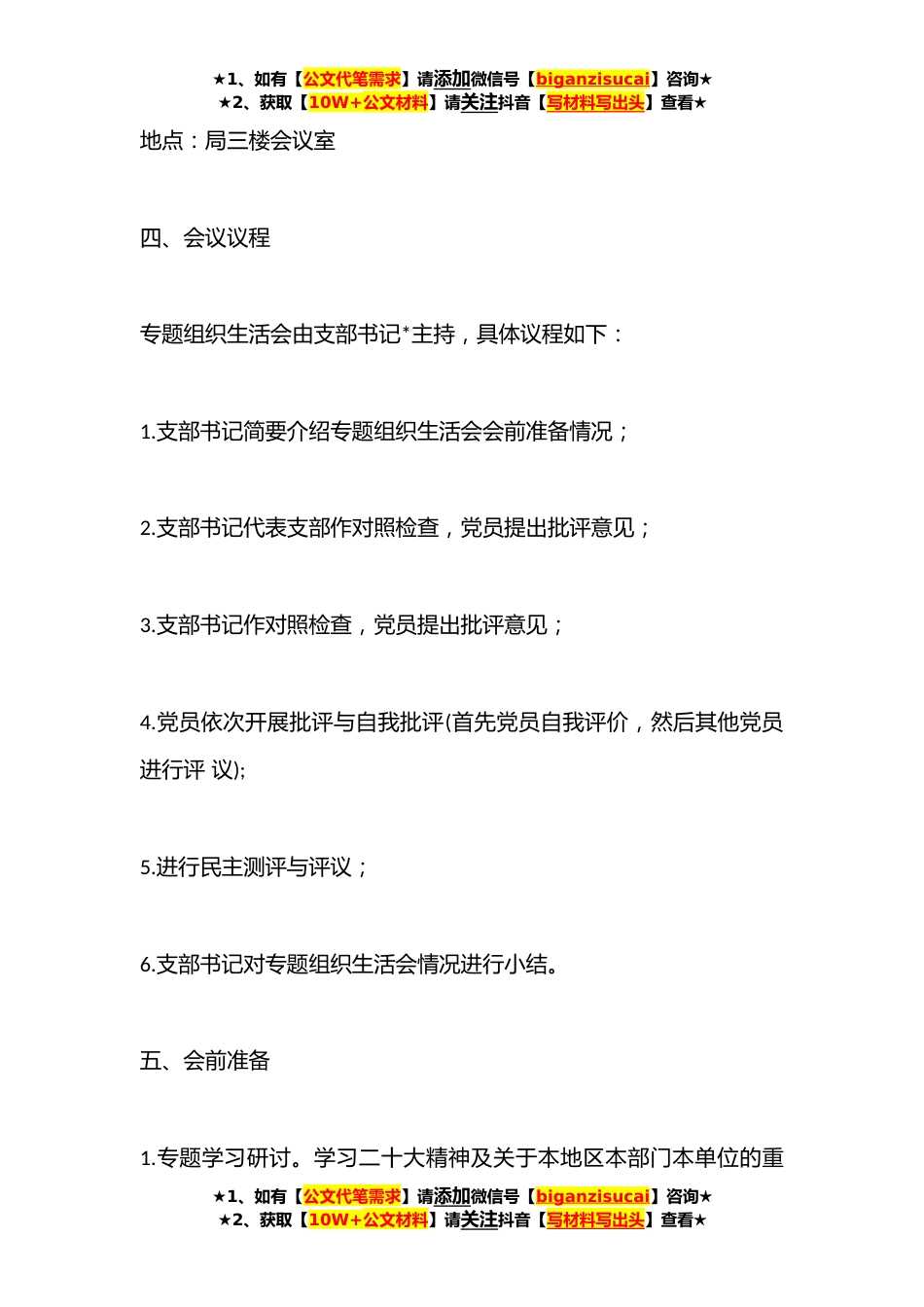 ★1、如有【公文代笔需求】请添加微信号【biganzisucai】咨询★
★2、获取【10W+公文材料】请关注抖音【写材料写出头】查看★

地点：局三楼会议室

四、会议议程

专题组织生活会由支部书记*主持，具体议程如下：

1.支部书记简要介绍专题组织生活会会前准备情况；

2.支部书记代表支部作对照检查，党员提出批评意见；

3.支部书记作对照检查，党员提出批评意见；

4.党员依次开展批评与自我批评(首先党员自我评价，然后其他党员进行评 议);

5.进行民主测评与评议；

6.支部书记对专题组织生活会情况进行小结。

五、会前准备

1.专题学习研讨。学习二十大精神及关于本地区本部门本单位的重

★1、如有【公文代笔需求】请添加微信号【biganzisucai】咨询★
★2、获取【10W+公文材料】请关注抖音【写材料写出头】查看★